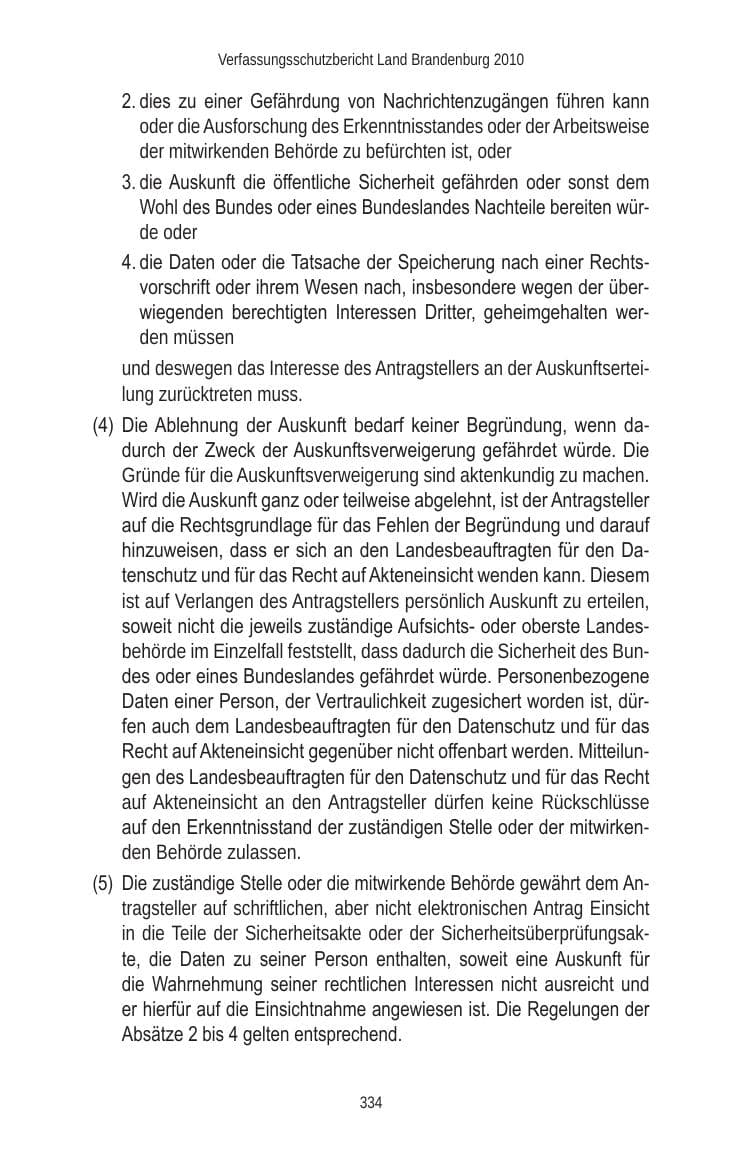 Verfassungsschutzbericht Land Brandenburg 2010

2. dies zu einer Gefährdung von Nachrichtenzugängen führen kann oder die Ausforschung des Erkenntnisstandes oder der Arbeitsweise der mitwirkenden Behörde zu befürchten ist, oder

3. die Auskunft die öffentliche Sicherheit gefährden oder sonst dem Wohl des Bundes oder eines Bundeslandes Nachteile bereiten würde oder

4. die Daten oder die Tatsache der Speicherung nach einer Rechtsvorschrift oder ihrem Wesen nach, insbesondere wegen der überwiegenden berechtigten Interessen Dritter, geheimgehalten werden müssen

und deswegen das Interesse des Antragstellers an der Auskunftserteilung zurücktreten muss.

(4) Die Ablehnung der Auskunft bedarf keiner Begründung, wenn dadurch der Zweck der Auskunftsverweigerung gefährdet würde. Die Gründe für die Auskunftsverweigerung sind aktenkundig zu machen. Wird die Auskunft ganz oder teilweise abgelehnt, ist der Antragsteller auf die Rechtsgrundlage für das Fehlen der Begründung und darauf hinzuweisen, dass er sich an den Landesbeauftragten für den Datenschutz und für das Recht auf Akteneinsicht wenden kann. Diesem ist auf Verlangen des Antragstellers persönlich Auskunft zu erteilen, soweit nicht die jeweils zuständige Aufsichts- oder oberste Landesbehörde im Einzelfall feststellt, dass dadurch die Sicherheit des Bundes oder eines Bundeslandes gefährdet würde. Personenbezogene Daten einer Person, der Vertraulichkeit zugesichert worden ist, dürfen auch dem Landesbeauftragten für den Datenschutz und für das Recht auf Akteneinsicht gegenüber nicht offenbart werden. Mitteilungen des Landesbeauftragten für den Datenschutz und für das Recht auf Akteneinsicht an den Antragsteller dürfen keine Rückschlüsse auf den Erkenntnisstand der zuständigen Stelle oder der mitwirkenden Behörde zulassen.

(5) Die zuständige Stelle oder die mitwirkende Behörde gewährt dem Antragsteller auf schriftlichen, aber nicht elektronischen Antrag Einsicht in die Teile der Sicherheitsakte oder der Sicherheitsüberprüfungsakte, die Daten zu seiner Person enthalten, soweit eine Auskunft für die Wahrnehmung seiner rechtlichen Interessen nicht ausreicht und er hierfür auf die Einsichtnahme angewiesen ist. Die Regelungen der Absätze 2 bis 4 gelten entsprechend.

334